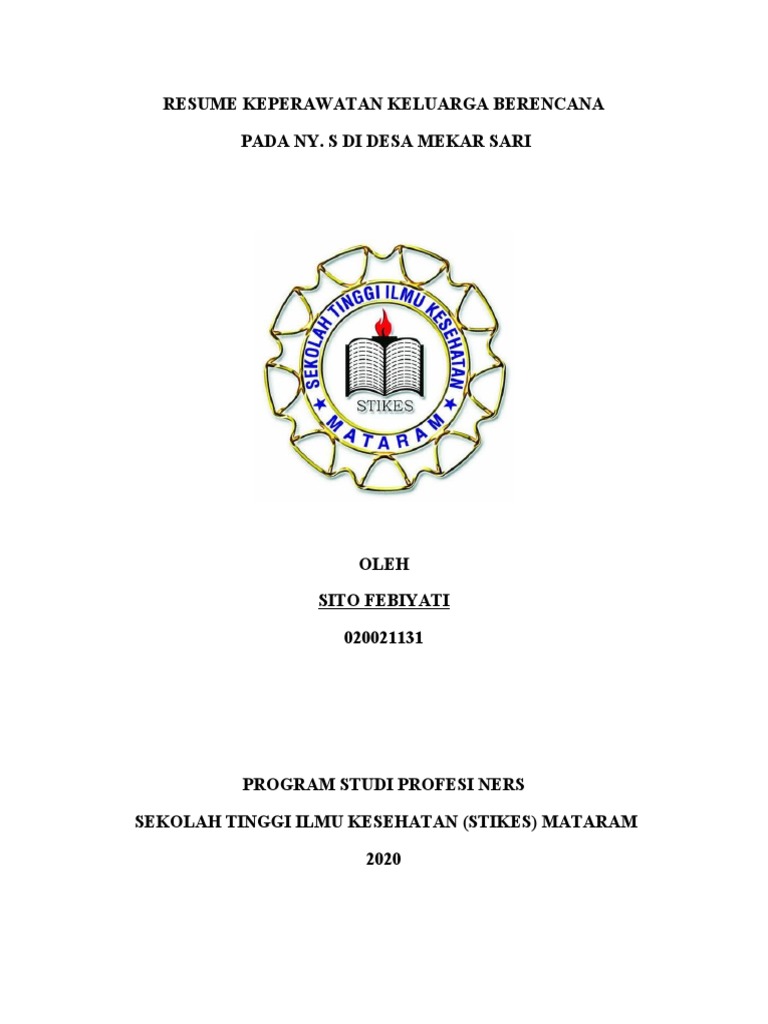 RESUME KEPERAWATAN KELUARGA BERENCANA

PADA NY. S DI DESA MEKAR SARI

SEKOLAH TINGGI ILMU KESEHATAN

STIKES

MATARAM

OLEH

SITO FEBIYATI

020021131

PROGRAM STUDI PROFESI NERS

SEKOLAH TINGGI ILMU KESEHATAN (STIKES) MATARAM

2020